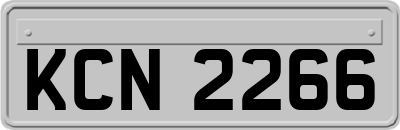 KCN 2266